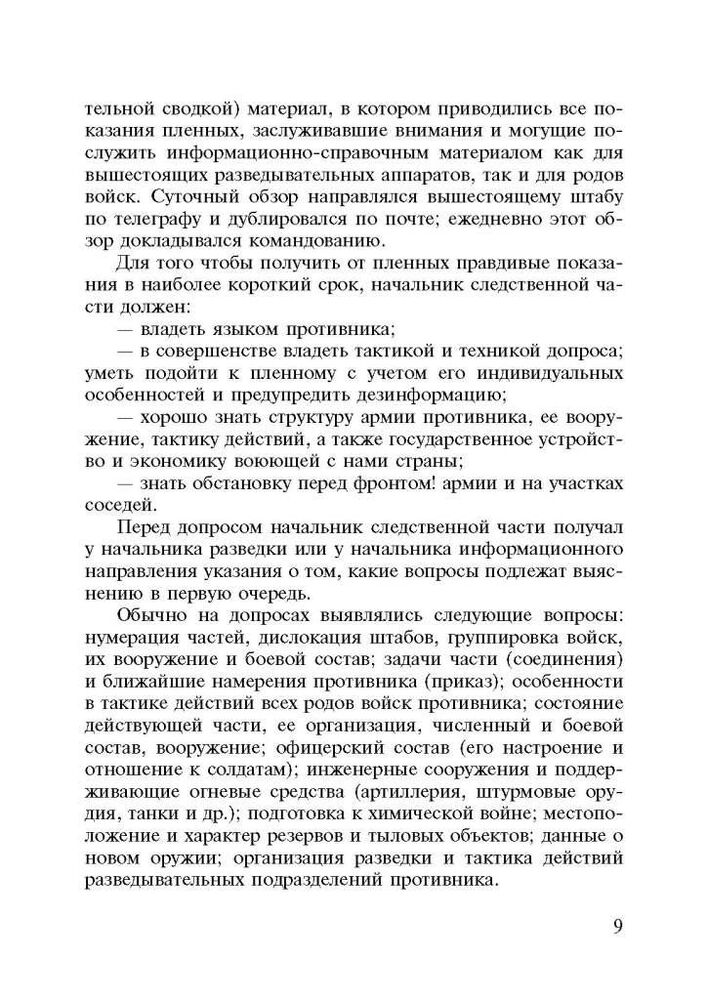 тельной сводкой) материал, в котором приводились все показания пленных, заслуживавшие внимания и могущие послужить информационно-справочным материалом как для вышестоящих разведывательных аппаратов, так и для родов войск. Суточный обзор направлялся вышестоящему штабу по телеграфу и дублировался по почте; ежедневно этот обзор докладывался командованию.

Для того чтобы получить от пленных правдивые показания в наиболее короткий срок, начальник следственной части должен:

— владеть языком противника;

— в совершенстве владеть тактикой и техникой допроса; уметь подойти к пленному с учетом его индивидуальных особенностей и предупредить дезинформацию;

— хорошо знать структуру армии противника, ее вооружение, тактику действий, а также государственное устройство и экономику воюющей с нами страны;

— знать обстановку перед фронтом! армии и на участках соседей.

Перед допросом начальник следственной части получал у начальника разведки или у начальника информационного направления указания о том, какие вопросы подлежат выяснению в первую очередь.

Обычно на допросах выявлялись следующие вопросы: нумерация частей, дислокация штабов, группировка войск, их вооружение и боевой состав; задачи части (соединения) и ближайшие намерения противника (приказ); особенности в тактике действий всех родов войск противника; состояние действующей части, ее организация, численный и боевой состав, вооружение; офицерский состав (его настроение и отношение к солдатам); инженерные сооружения и поддерживающие огневые средства (артиллерия, штурмовые орудия, танки и др.); подготовка к химической войне; местоположение и характер резервов и тыловых объектов; данные о новом оружии; организация разведки и тактика действий разведывательных подразделений противника.

9